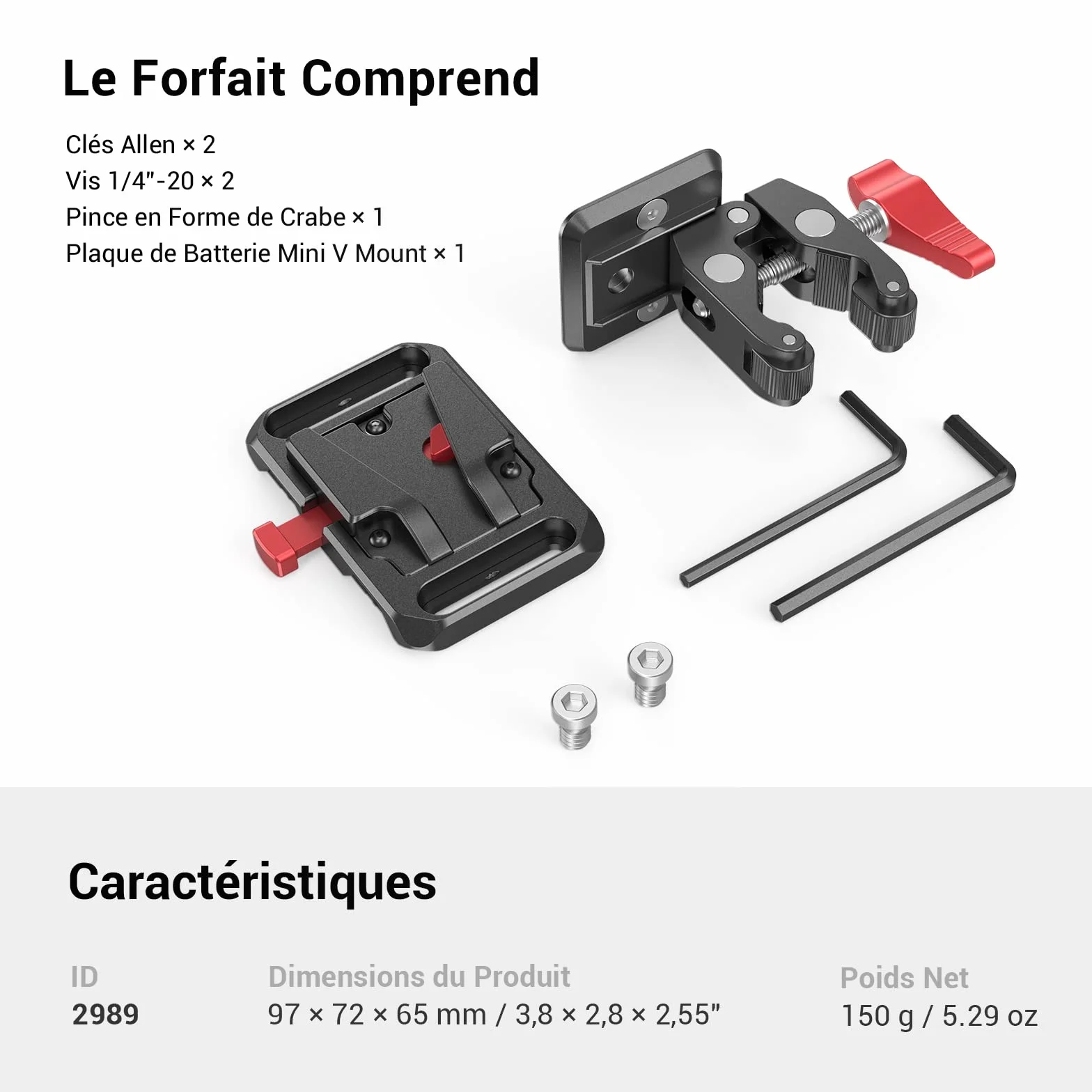 Le Forfait Comprend

Clés Allen × 2
Vis 1/4"-20 × 2
Pince en Forme de Crabe × 1
Plaque de Batterie Mini V Mount × 1

Caractéristiques

ID
2989

Dimensions du Produit
97 × 72 × 65 mm / 3,8 × 2,8 × 2,55"

Poids Net
150 g / 5.29 oz